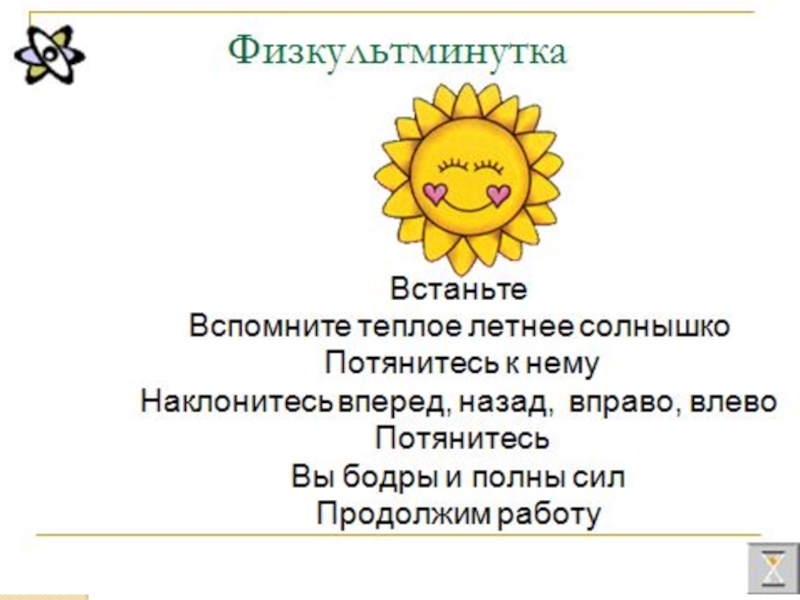 Физкультминутка

Встаньте
Вспомните теплое летнее солнышко
Потянитесь к нему
Наклонитесь вперед, назад, вправо, влево
Потянитесь
Вы бодры и полны сил
Продолжим работу